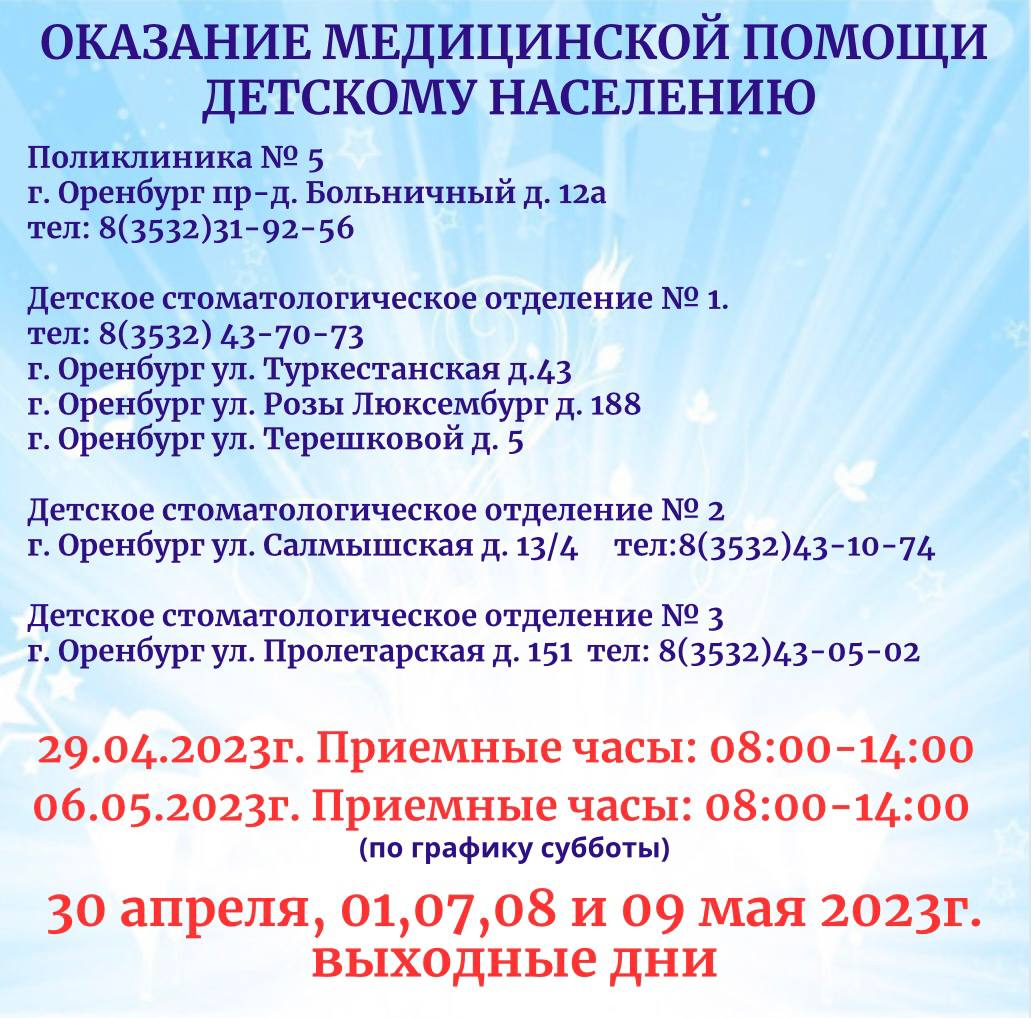 ОКАЗАНИЕ МЕДИЦИНСКОЙ ПОМОЩИ ДЕТСКОМУ НАСЕЛЕНИЮ

Поликлиника № 5
г. Оренбург пр-д. Больничный д. 12а
тел: 8(3532)31-92-56

Детское стоматологическое отделение № 1.
тел: 8(3532) 43-70-73
г. Оренбург ул. Туркестанская д.43
г. Оренбург ул. Розы Люксембург д. 188
г. Оренбург ул. Терешковой д. 5

Детское стоматологическое отделение № 2
г. Оренбург ул. Салмышская д. 13/4 тел:8(3532)43-10-74

Детское стоматологическое отделение № 3
г. Оренбург ул. Пролетарская д. 151 тел: 8(3532)43-05-02

29.04.2023г. Приемные часы: 08:00-14:00
06.05.2023г. Приемные часы: 08:00-14:00
(по графику субботы)

30 апреля, 01,07,08 и 09 мая 2023г. выходные дни